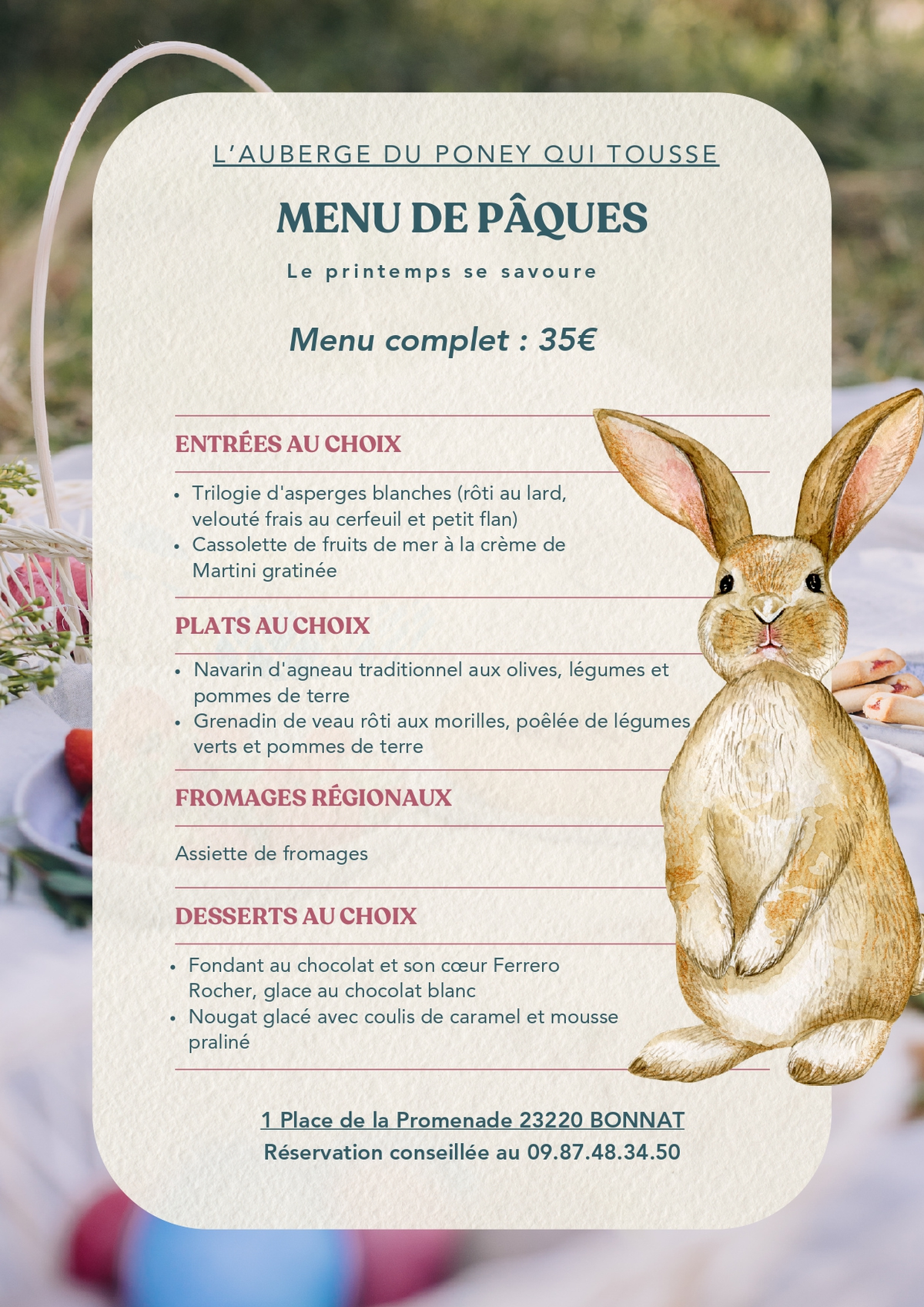 L'AUBERGE DU PONEY QUI TOUSSE

MENU DE PÂQUES

Le printemps se savoure

Menu complet : 35€

ENTRÉES AU CHOIX

• Trilogie d'asperges blanches (rôti au lard, velouté frais au cerfeuil et petit flan)
• Cassolette de fruits de mer à la crème de Martini gratinée

PLATS AU CHOIX

• Navarin d'agneau traditionnel aux olives, légumes et pommes de terre
• Grenadin de veau rôti aux morilles, poêlée de légumes verts et pommes de terre

FROMAGES RÉGIONAUX

Assiette de fromages

DESSERTS AU CHOIX

• Fondant au chocolat et son cœur Ferrero Rocher, glace au chocolat blanc
• Nougat glacé avec coulis de caramel et mousse praliné

1 Place de la Promenade 23220 BONNAT
Réservation conseillée au 09.87.48.34.50